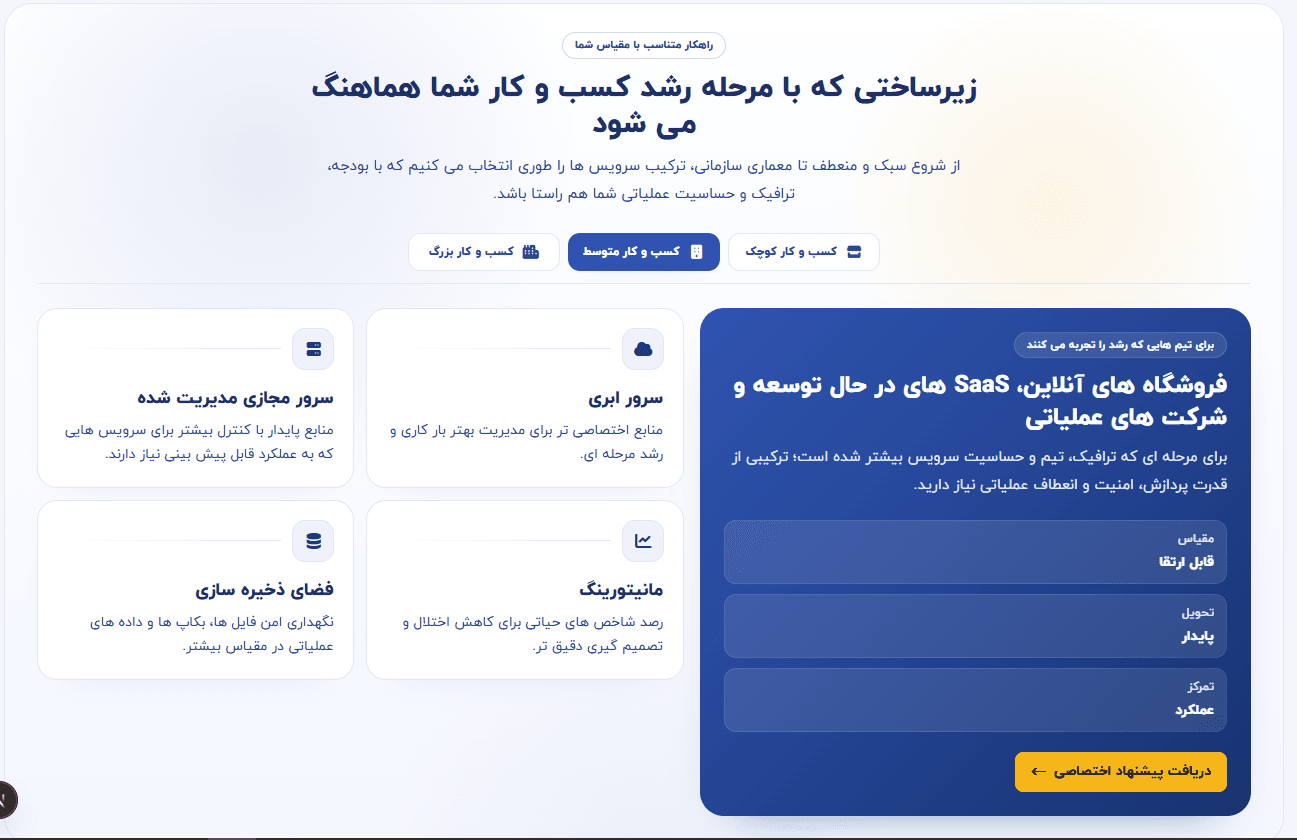 راهکار متناسب با مقیاس شما

زیرساختی که با مرحله رشد کسب و کار شما هماهنگ می شود

از شروع سبک و منعطف تا معماری سازمانی، ترکیب سرویس ها را طوری انتخاب می کنیم که با بودجه، ترافیک و حساسیت عملیاتی شما هم راستا باشد.

کسب و کار کوچک
کسب و کار متوسط
کسب و کار بزرگ

برای تیم هایی که رشد را تجربه می کنند

فروشگاه های آنلاین، SaaS های در حال توسعه و شرکت های عملیاتی

برای مرحله ای که ترافیک، تیم و حساسیت سرویس بیشتر شده است؛ ترکیبی از قدرت پردازش، امنیت و انعطاف عملیاتی نیاز دارید.

مقیاس
قابل ارتقا

تحویل
پایدار

تمرکز
عملکرد

دریافت پیشنهاد اختصاصی ←

سرور ابری
منابع اختصاصی تر برای مدیریت بهتر بار کاری و رشد مرحله ای.

سرور مجازی مدیریت شده
منابع پایدار با کنترل بیشتر برای سرویس هایی که به عملکرد قابل پیش بینی نیاز دارند.

مانیتورینگ
رصد شاخص های حیاتی برای کاهش اختلال و تصمیم گیری دقیق تر.

فضای ذخیره سازی
نگهداری امن فایل ها، بکاپ ها و داده های عملیاتی در مقیاس بیشتر.